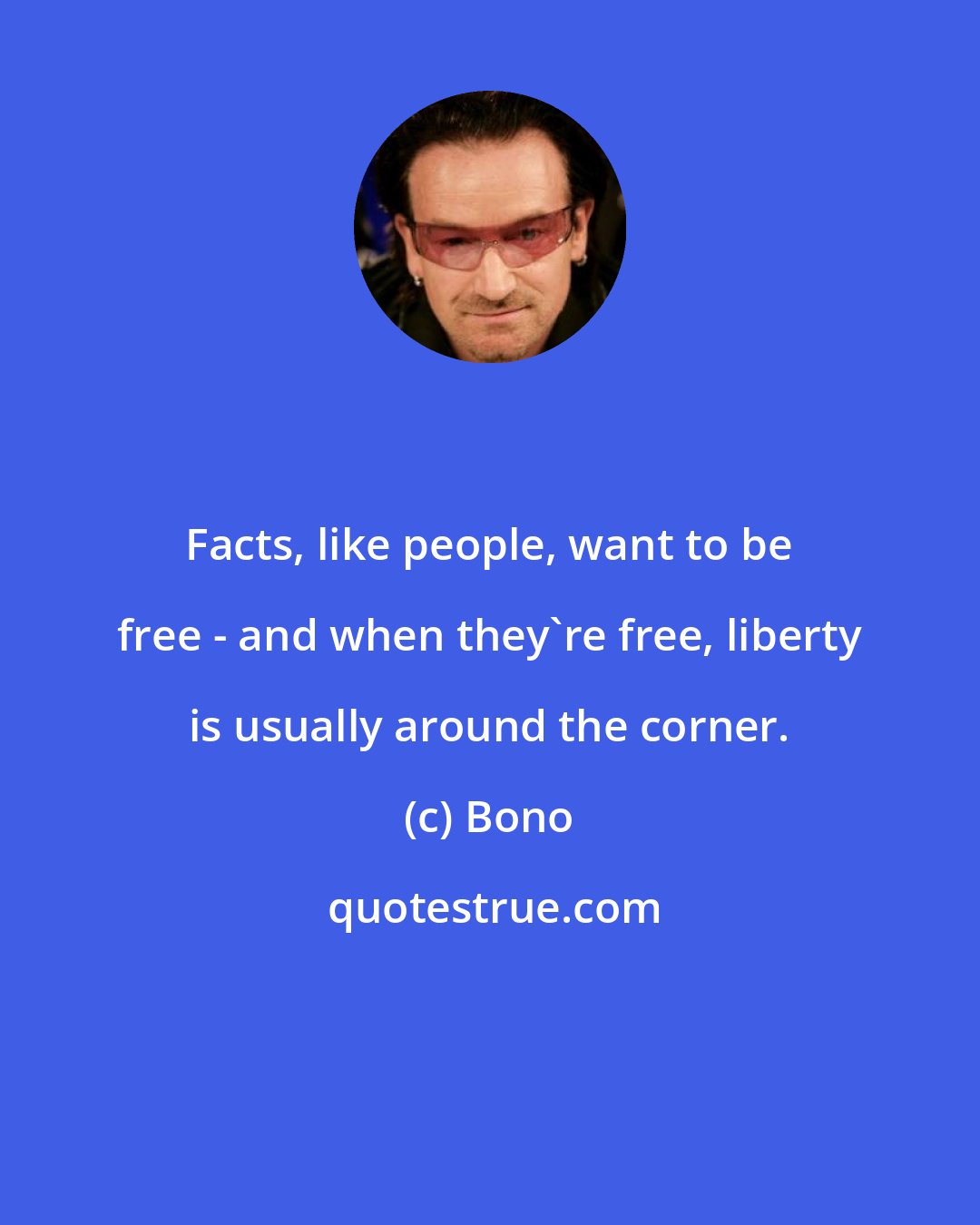 Facts, like people, want to be free - and when they`re free, liberty is usually around the corner.

(c) Bono

quotestrue.com